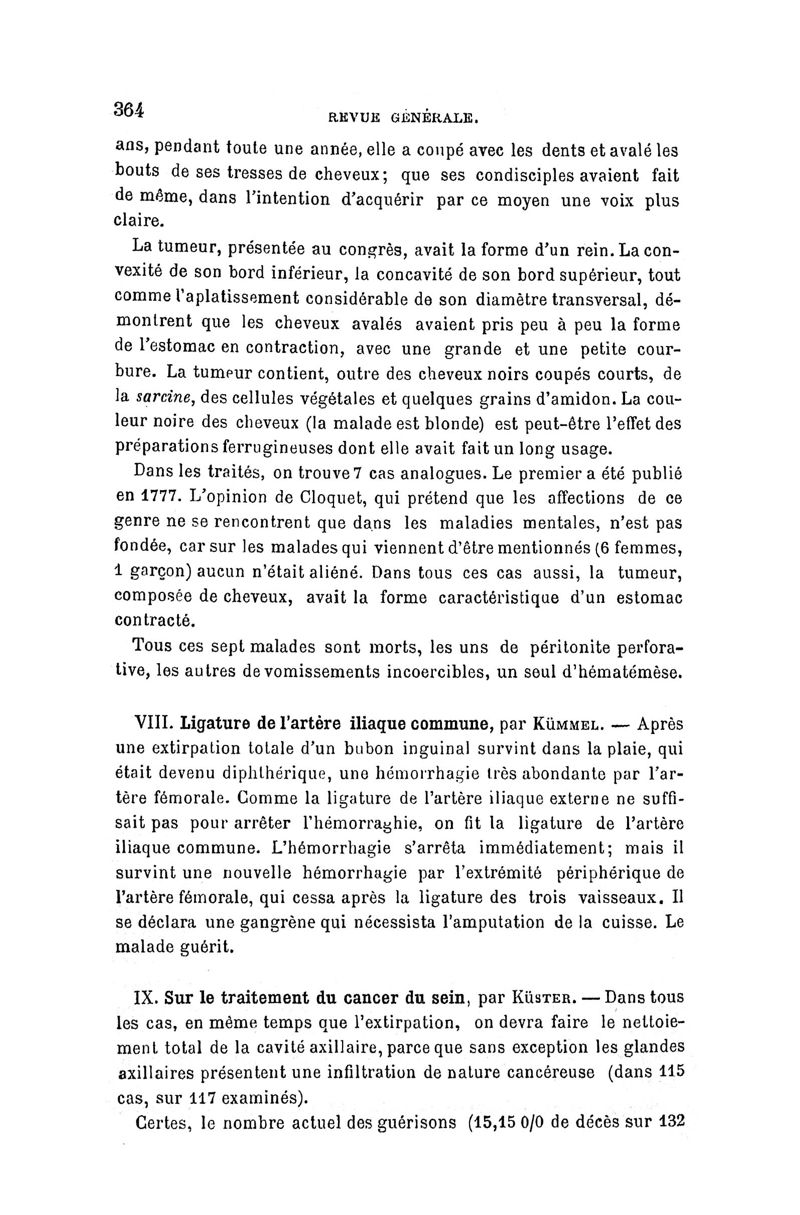 364 REVUE GÉNÉRALE.

ans, pendant toute une année, elle a coupé avec les dents et avalé les bouts de ses tresses de cheveux; que ses condisciples avaient fait de même, dans l'intention d'acquérir par ce moyen une voix plus claire.

La tumeur, présentée au congrès, avait la forme d'un rein. La convexité de son bord inférieur, la concavité de son bord supérieur, tout comme l'aplatissement considérable de son diamètre transversal, démontrent que les cheveux avalés avaient pris peu à peu la forme de l'estomac en contraction, avec une grande et une petite courbure. La tumeur contient, outre des cheveux noirs coupés courts, de la sarcine, des cellules végétales et quelques grains d'amidon. La couleur noire des cheveux (la malade est blonde) est peut-être l'effet des préparations ferrugineuses dont elle avait fait un long usage.

Dans les traités, on trouve 7 cas analogues. Le premier a été publié en 1777. L'opinion de Cloquet, qui prétend que les affections de ce genre ne se rencontrent que dans les maladies mentales, n'est pas fondée, car sur les malades qui viennent d'être mentionnés (6 femmes, 1 garçon) aucun n'était aliéné. Dans tous ces cas aussi, la tumeur, composée de cheveux, avait la forme caractéristique d'un estomac contracté.

Tous ces sept malades sont morts, les uns de péritonite perforative, les autres de vomissements incoercibles, un seul d'hématémèse.

VIII. Ligature de l'artère iliaque commune, par Kümmel. — Après une extirpation totale d'un bubon inguinal survint dans la plaie, qui était devenu diphthérique, une hémorrhagie très abondante par l'artère fémorale. Comme la ligature de l'artère iliaque externe ne suffisait pas pour arrêter l'hémorraghie, on fit la ligature de l'artère iliaque commune. L'hémorrhagie s'arrêta immédiatement; mais il survint une nouvelle hémorrhagie par l'extrémité périphérique de l'artère fémorale, qui cessa après la ligature des trois vaisseaux. Il se déclara une gangrène qui nécessista l'amputation de la cuisse. Le malade guérit.

IX. Sur le traitement du cancer du sein, par Küster. — Dans tous les cas, en même temps que l'extirpation, on devra faire le nettoiement total de la cavité axillaire, parce que sans exception les glandes axillaires présentent une infiltration de nature cancéreuse (dans 115 cas, sur 117 examinés).

Certes, le nombre actuel des guérisons (15,15 0/0 de décès sur 132